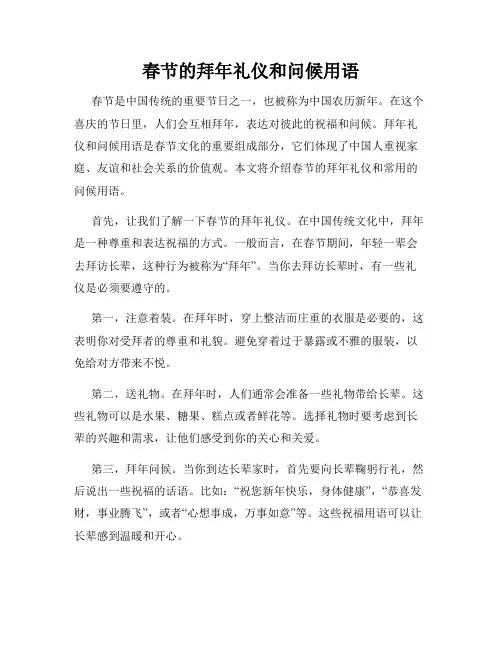 春节的拜年礼仪和问候用语

春节是中国传统的重要节日之一，也被称为中国农历新年。在这个喜庆的节日里，人们会互相拜年，表达对彼此的祝福和问候。拜年礼仪和问候用语是春节文化的重要组成部分，它们体现了中国人重视家庭、友谊和社会关系的价值观。本文将介绍春节的拜年礼仪和常用的问候用语。

首先，让我们了解一下春节的拜年礼仪。在中国传统文化中，拜年是一种尊重和表达祝福的方式。一般而言，在春节期间，年轻一辈会去拜访长辈，这种行为被称为“拜年”。当你去拜访长辈时，有一些礼仪是必须要遵守的。

第一，注意着装。在拜年时，穿上整洁而庄重的衣服是必要的，这表明你对受拜者的尊重和礼貌。避免穿着过于暴露或不雅的服装，以免给对方带来不悦。

第二，送礼物。在拜年时，人们通常会准备一些礼物带给长辈。这些礼物可以是水果、糖果、糕点或者鲜花等。选择礼物时要考虑到长辈的兴趣和需求，让他们感受到你的关心和关爱。

第三，拜年问候。当你到达长辈家时，首先要向长辈鞠躬行礼，然后说出一些祝福的话语。比如：“祝您新年快乐，身体健康”，“恭喜发财，事业腾飞”，或者“心想事成，万事如意”等。这些祝福用语可以让长辈感到温暖和开心。